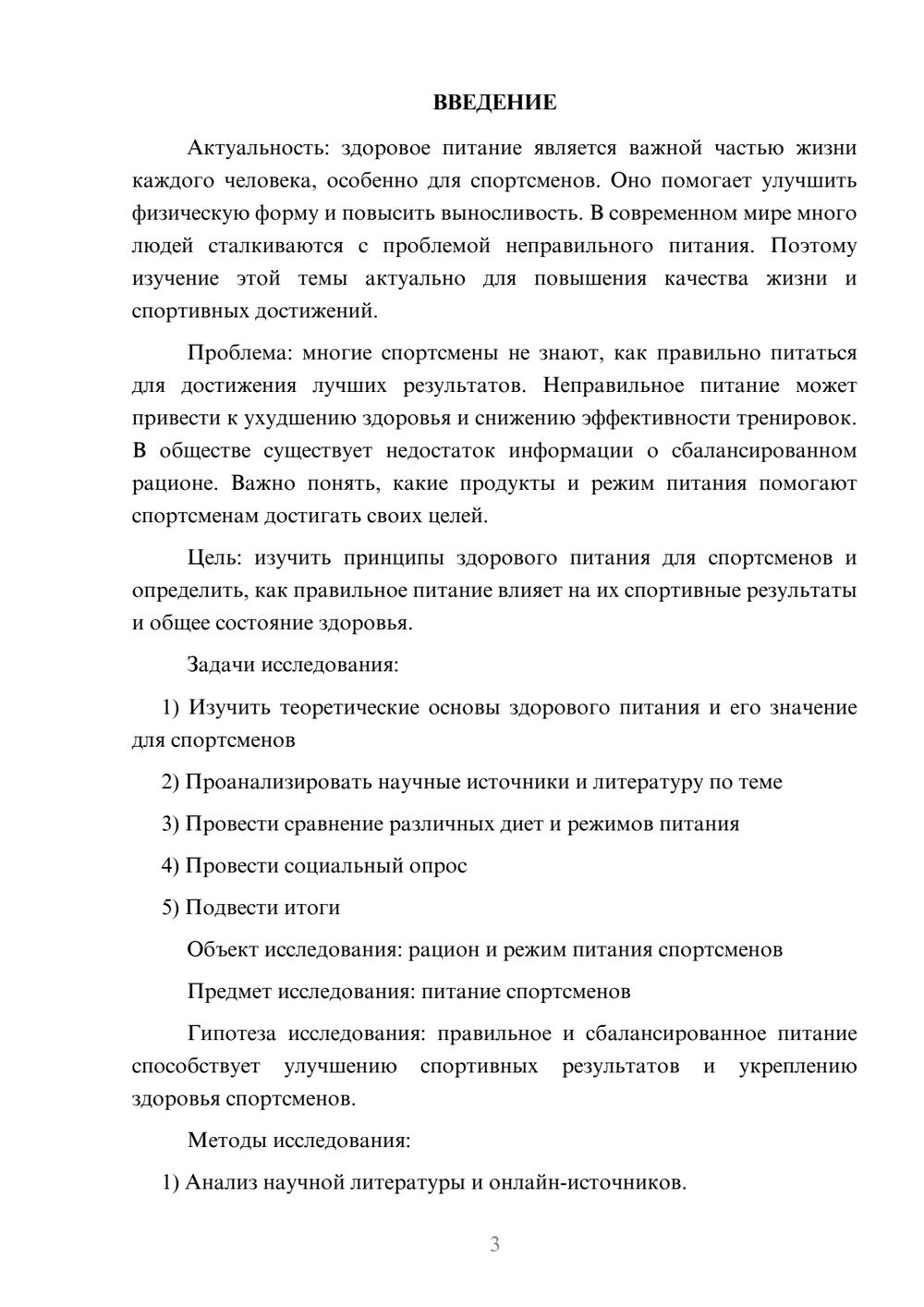 ВВЕДЕНИЕ

Актуальность: здоровое питание является важной частью жизни каждого человека, особенно для спортсменов. Оно помогает улучшить физическую форму и повысить выносливость. В современном мире много людей сталкиваются с проблемой неправильного питания. Поэтому изучение этой темы актуально для повышения качества жизни и спортивных достижений.

Проблема: многие спортсмены не знают, как правильно питаться для достижения лучших результатов. Неправильное питание может привести к ухудшению здоровья и снижению эффективности тренировок. В обществе существует недостаток информации о сбалансированном рационе. Важно понять, какие продукты и режим питания помогают спортсменам достигать своих целей.

Цель: изучить принципы здорового питания для спортсменов и определить, как правильное питание влияет на их спортивные результаты и общее состояние здоровья.

Задачи исследования:

1) Изучить теоретические основы здорового питания и его значение для спортсменов

2) Проанализировать научные источники и литературу по теме

3) Провести сравнение различных диет и режимов питания

4) Провести социальный опрос

5) Подвести итоги

Объект исследования: рацион и режим питания спортсменов

Предмет исследования: питание спортсменов

Гипотеза исследования: правильное и сбалансированное питание способствует улучшению спортивных результатов и укреплению здоровья спортсменов.

Методы исследования:

1) Анализ научной литературы и онлайн-источников.

3